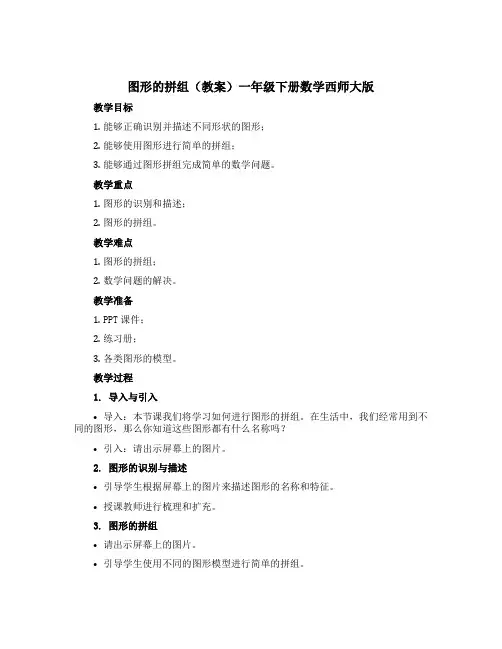 图形的拼组（教案）一年级下册数学西师大版

教学目标

1. 能够正确识别并描述不同形状的图形；

2. 能够使用图形进行简单的拼组；

3. 能够通过图形拼组完成简单的数学问题。

教学重点

1. 图形的识别和描述；

2. 图形的拼组。

教学难点

1. 图形的拼组；

2. 数学问题的解决。

教学准备

1. PPT 课件；

2. 练习册；

3. 各类图形的模型。

教学过程

1. 导入与引入

• 导入：本节课我们将学习如何进行图形的拼组。在生活中，我们经常用到不同的图形，那么你知道这些图形都有什么名称吗？

• 引入：请出示屏幕上的图片。

2. 图形的识别与描述

• 引导学生根据屏幕上的图片来描述图形的名称和特征。

• 授课教师进行梳理和扩充。

3. 图形的拼组

• 请出示屏幕上的图片。

• 引导学生使用不同的图形模型进行简单的拼组。